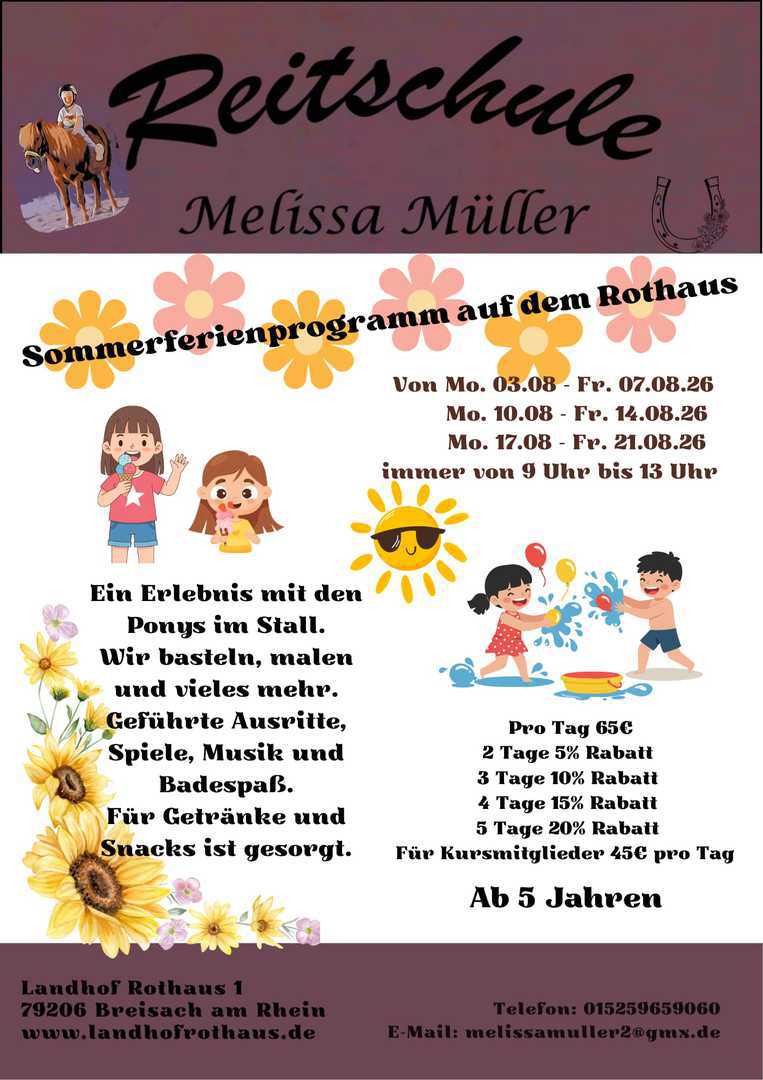 Reitschule

Melissa Müller

Sommerferienprogramm auf dem Rothaus

Von Mo. 03.08 - Fr. 07.08.26
Mo. 10.08 - Fr. 14.08.26
Mo. 17.08 - Fr. 21.08.26
immer von 9 Uhr bis 13 Uhr

Ein Erlebnis mit den Ponys im Stall.
Wir basteln, malen und vieles mehr.
Geführte Ausritte, Spiele, Musik und Badespaß.
Für Getränke und Snacks ist gesorgt.

Pro Tag 65€
2 Tage 5% Rabatt
3 Tage 10% Rabatt
4 Tage 15% Rabatt
5 Tage 20% Rabatt
Für Kursmitglieder 45€ pro Tag

Ab 5 Jahren

Landhof Rothaus 1
79206 Breisach am Rhein
www.landhofrothaus.de

Telefon: 015259659060
E-Mail: melissamuller2@gmx.de